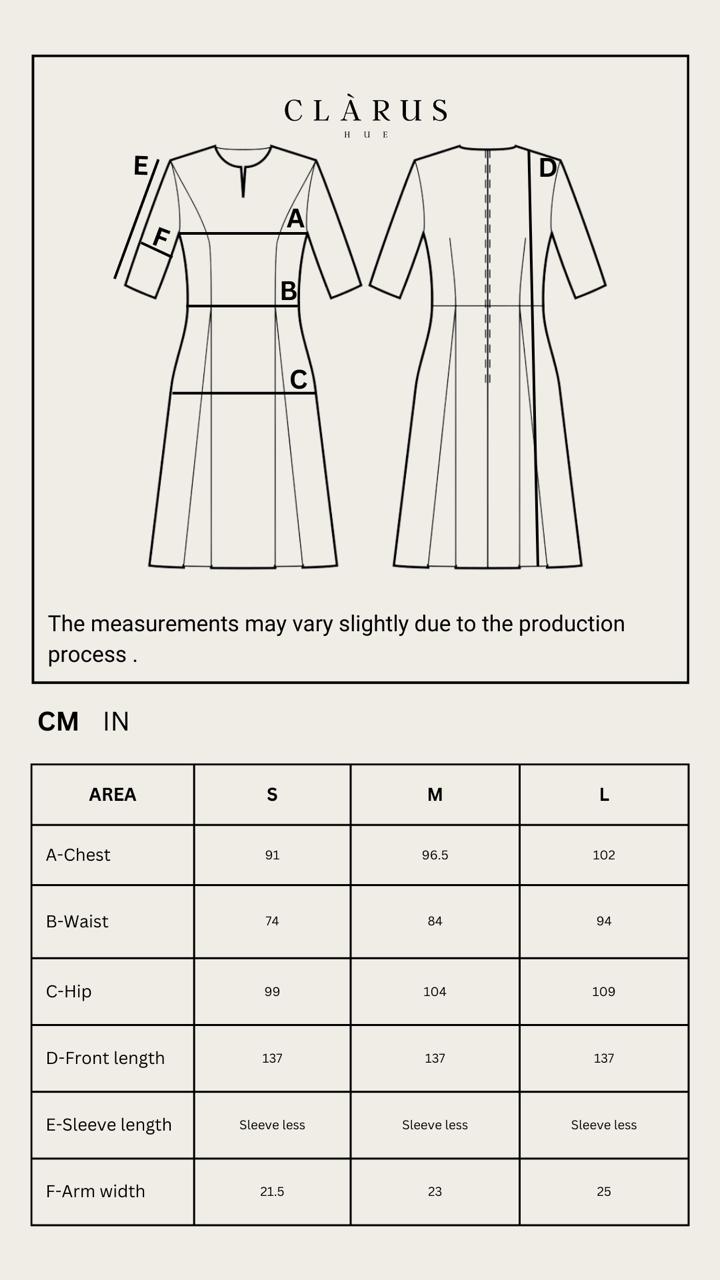 CLÀRUS
HUE

E
F
A
B
C
D

The measurements may vary slightly due to the production process .

CM IN

| AREA | S | M | L |
|---|---|---|---|
| A-Chest | 91 | 96.5 | 102 |
| B-Waist | 74 | 84 | 94 |
| C-Hip | 99 | 104 | 109 |
| D-Front length | 137 | 137 | 137 |
| E-Sleeve length | Sleeve less | Sleeve less | Sleeve less |
| F-Arm width | 21.5 | 23 | 25 |